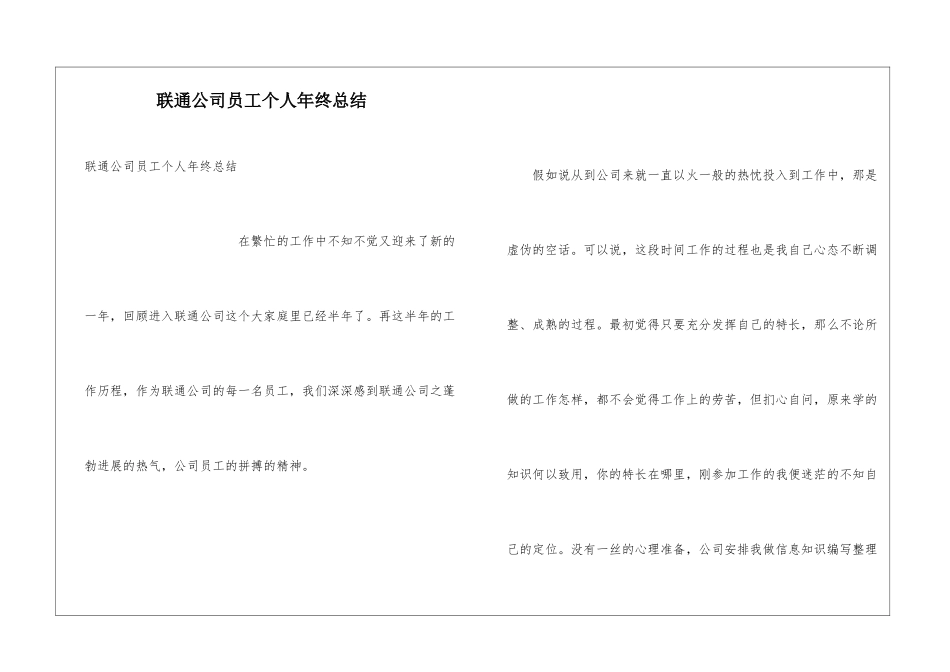 联通公司员工个人年终总结

联通公司员工个人年终总结

在繁忙的工作中不知不觉又迎来了新的一年，回顾进入联通公司这个大家庭里已经半年了。再这半年的工作历程，作为联通公司的每一名员工，我们深深感到联通公司之蓬勃进展的热气，公司员工的拼搏的精神。

假如说从到公司来就一直以火一般的热忱投入到工作中，那是虚伪的空话。可以说，这段时间工作的过程也是我自己心态不断调整、成熟的过程。最初觉得只要充分发挥自己的特长，那么不论所做的工作怎样，都不会觉得工作上的劳苦，但扪心自问，原来学的知识何以致用，你的特长在哪里，刚参加工作的我便迷茫的不知自己的定位。没有一丝的心理准备，公司安排我做信息知识编写整理